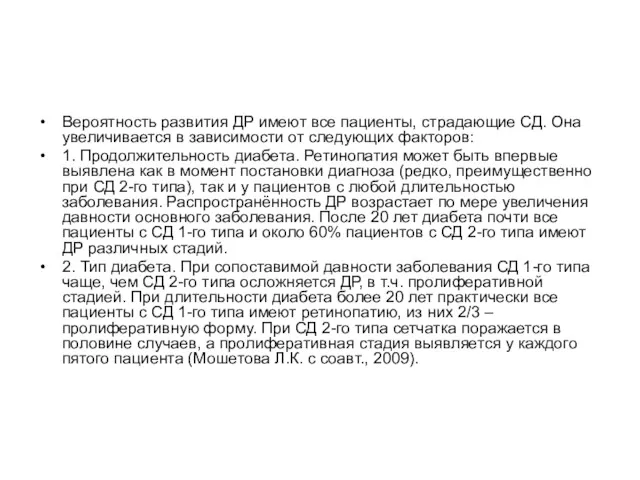 • Вероятность развития ДР имеют все пациенты, страдающие СД. Она увеличивается в зависимости от следующих факторов:

• 1. Продолжительность диабета. Ретинопатия может быть впервые выявлена как в момент постановки диагноза (редко, преимущественно при СД 2-го типа), так и у пациентов с любой длительностью заболевания. Распространённость ДР возрастает по мере увеличения давности основного заболевания. После 20 лет диабета почти все пациенты с СД 1-го типа и около 60% пациентов с СД 2-го типа имеют ДР различных стадий.

• 2. Тип диабета. При сопоставимой давности заболевания СД 1-го типа чаще, чем СД 2-го типа осложняется ДР, в т.ч. пролиферативной стадией. При длительности диабета более 20 лет практически все пациенты с СД 1-го типа имеют ретинопатию, из них 2/3 – пролиферативную форму. При СД 2-го типа сетчатка поражается в половине случаев, а пролиферативная стадия выявляется у каждого пятого пациента (Мошетова Л.К. с соавт., 2009).